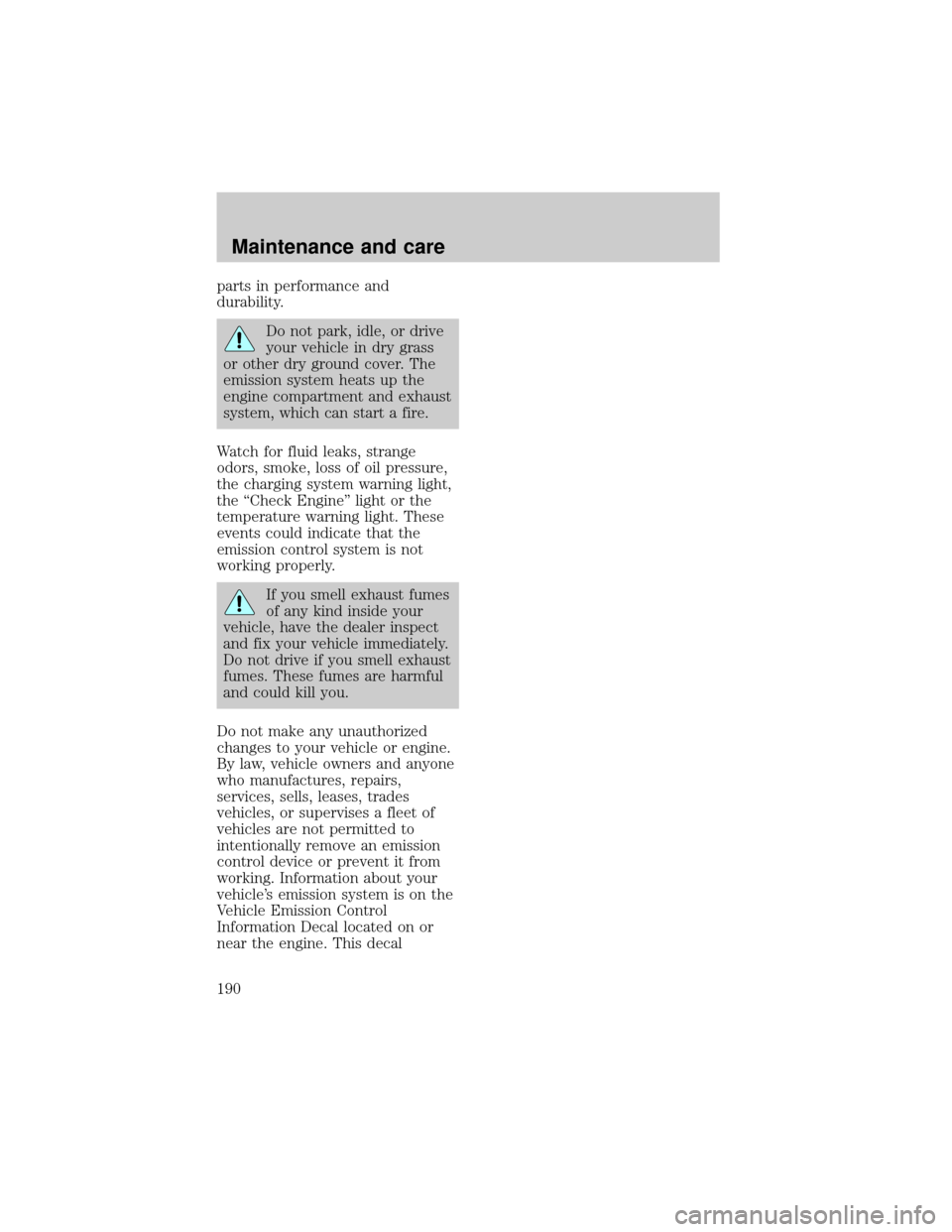 Maintenance and care

parts in performance and durability.

Do not park, idle, or drive your vehicle in dry grass or other dry ground cover. The emission system heats up the engine compartment and exhaust system, which can start a fire.

Watch for fluid leaks, strange odors, smoke, loss of oil pressure, the charging system warning light, the “Check Engine” light or the temperature warning light. These events could indicate that the emission control system is not working properly.

If you smell exhaust fumes of any kind inside your vehicle, have the dealer inspect and fix your vehicle immediately. Do not drive if you smell exhaust fumes. These fumes are harmful and could kill you.

Do not make any unauthorized changes to your vehicle or engine. By law, vehicle owners and anyone who manufactures, repairs, services, sells, leases, trades vehicles, or supervises a fleet of vehicles are not permitted to intentionally remove an emission control device or prevent it from working. Information about your vehicle’s emission system is on the Vehicle Emission Control Information Decal located on or near the engine. This decal

190

carmanualsonline.info